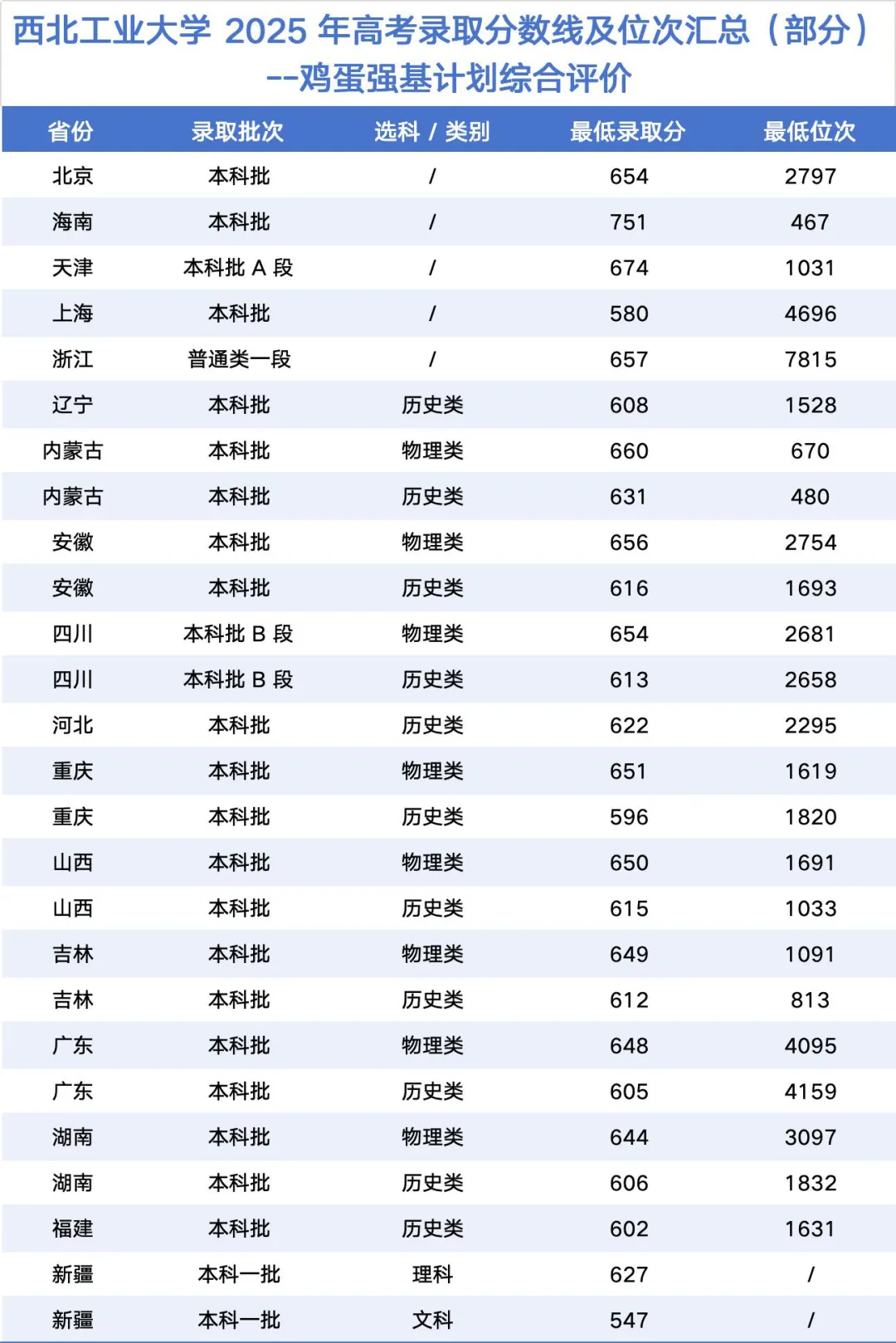 西北工业大学 2025 年高考录取分数线及位次汇总（部分）
--鸡蛋强基计划综合评价

| 省份 | 录取批次 | 选科 / 类别 | 最低录取分 | 最低位次 |
|---|---|---|---|---|
| 北京 | 本科批 | / | 654 | 2797 |
| 海南 | 本科批 | / | 751 | 467 |
| 天津 | 本科批 A 段 | / | 674 | 1031 |
| 上海 | 本科批 | / | 580 | 4696 |
| 浙江 | 普通类一段 | / | 657 | 7815 |
| 辽宁 | 本科批 | 历史类 | 608 | 1528 |
| 内蒙古 | 本科批 | 物理类 | 660 | 670 |
| 内蒙古 | 本科批 | 历史类 | 631 | 480 |
| 安徽 | 本科批 | 物理类 | 656 | 2754 |
| 安徽 | 本科批 | 历史类 | 616 | 1693 |
| 四川 | 本科批 B 段 | 物理类 | 654 | 2681 |
| 四川 | 本科批 B 段 | 历史类 | 613 | 2658 |
| 河北 | 本科批 | 历史类 | 622 | 2295 |
| 重庆 | 本科批 | 物理类 | 651 | 1619 |
| 重庆 | 本科批 | 历史类 | 596 | 1820 |
| 山西 | 本科批 | 物理类 | 650 | 1691 |
| 山西 | 本科批 | 历史类 | 615 | 1033 |
| 吉林 | 本科批 | 物理类 | 649 | 1091 |
| 吉林 | 本科批 | 历史类 | 612 | 813 |
| 广东 | 本科批 | 物理类 | 648 | 4095 |
| 广东 | 本科批 | 历史类 | 605 | 4159 |
| 湖南 | 本科批 | 物理类 | 644 | 3097 |
| 湖南 | 本科批 | 历史类 | 606 | 1832 |
| 福建 | 本科批 | 历史类 | 602 | 1631 |
| 新疆 | 本科一批 | 理科 | 627 | / |
| 新疆 | 本科一批 | 文科 | 547 | / |